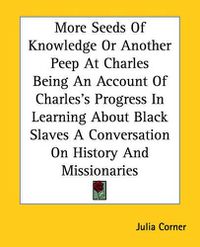 More Seeds Of Knowledge Or Another Peep At Charles Being An Account Of Charles's Progress In Learning About Black Slaves A Conversation On History And Missionaries

Julia Corner